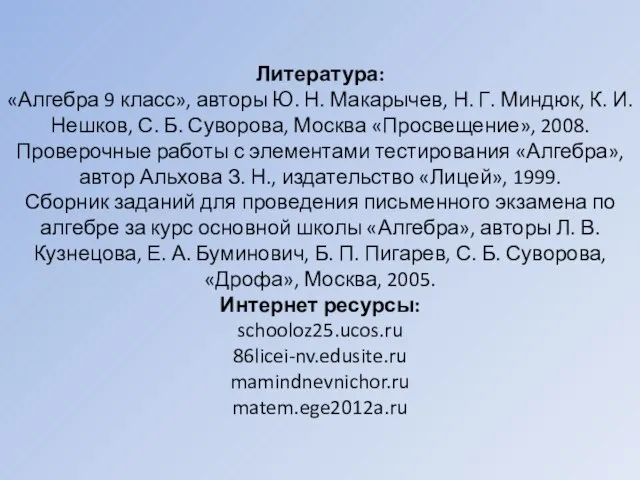 Литература:
«Алгебра 9 класс», авторы Ю. Н. Макарычев, Н. Г. Миндюк, К. И. Нешков, С. Б. Суворова, Москва «Просвещение», 2008.
Проверочные работы с элементами тестирования «Алгебра», автор Альхова З. Н., издательство «Лицей», 1999.
Сборник заданий для проведения письменного экзамена по алгебре за курс основной школы «Алгебра», авторы Л. В. Кузнецова, Е. А. Буминович, Б. П. Пигарев, С. Б. Суворова, «Дрофа», Москва, 2005.
Интернет ресурсы:
schooloz25.ucos.ru
86licei-nv.edusite.ru
mamindnevnichor.ru
matem.ege2012a.ru